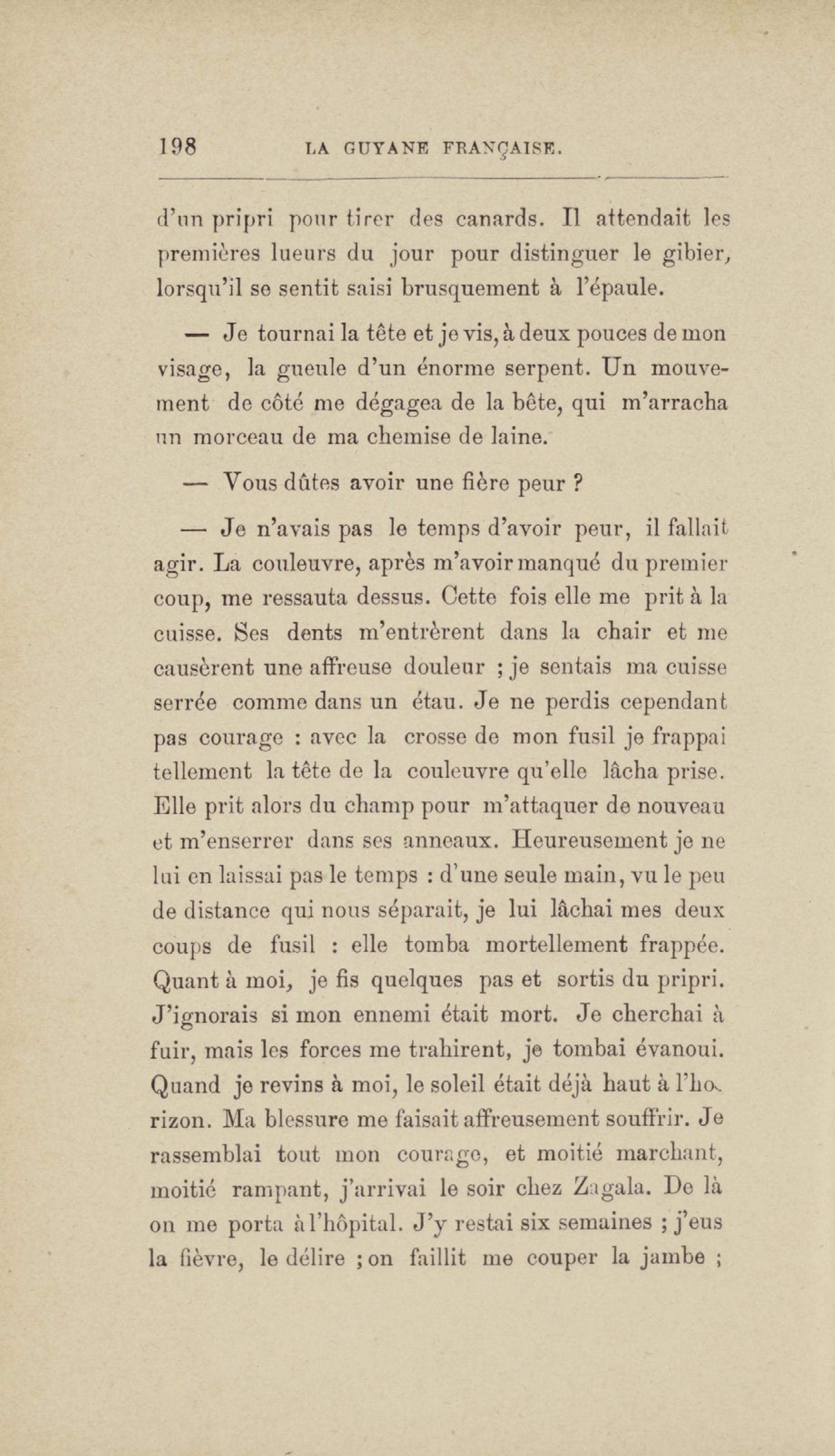 198 LA GUYANE FRANÇAISE.

d'un pripri pour tirer des canards. Il attendait les premières lueurs du jour pour distinguer le gibier, lorsqu'il se sentit saisi brusquement à l'épaule.

— Je tournai la tête et je vis, à deux pouces de mon visage, la gueule d'un énorme serpent. Un mouvement de côté me dégagea de la bête, qui m'arracha un morceau de ma chemise de laine.

— Vous dûtes avoir une fière peur ?

— Je n'avais pas le temps d'avoir peur, il fallait agir. La couleuvre, après m'avoir manqué du premier coup, me ressauta dessus. Cette fois elle me prit à la cuisse. Ses dents m'entrèrent dans la chair et me causèrent une affreuse douleur ; je sentais ma cuisse serrée comme dans un étau. Je ne perdis cependant pas courage : avec la crosse de mon fusil je frappai tellement la tête de la couleuvre qu'elle lâcha prise. Elle prit alors du champ pour m'attaquer de nouveau et m'enserrer dans ses anneaux. Heureusement je ne lui en laissai pas le temps : d'une seule main, vu le peu de distance qui nous séparait, je lui lâchai mes deux coups de fusil : elle tomba mortellement frappée. Quant à moi, je fis quelques pas et sortis du pripri. J'ignorais si mon ennemi était mort. Je cherchai à fuir, mais les forces me trahirent, je tombai évanoui. Quand je revins à moi, le soleil était déjà haut à l'horizon. Ma blessure me faisait affreusement souffrir. Je rassemblai tout mon courage, et moitié marchant, moitié rampant, j'arrivai le soir chez Zagala. De là on me porta à l'hôpital. J'y restai six semaines ; j'eus la fièvre, le délire ; on faillit me couper la jambe ;